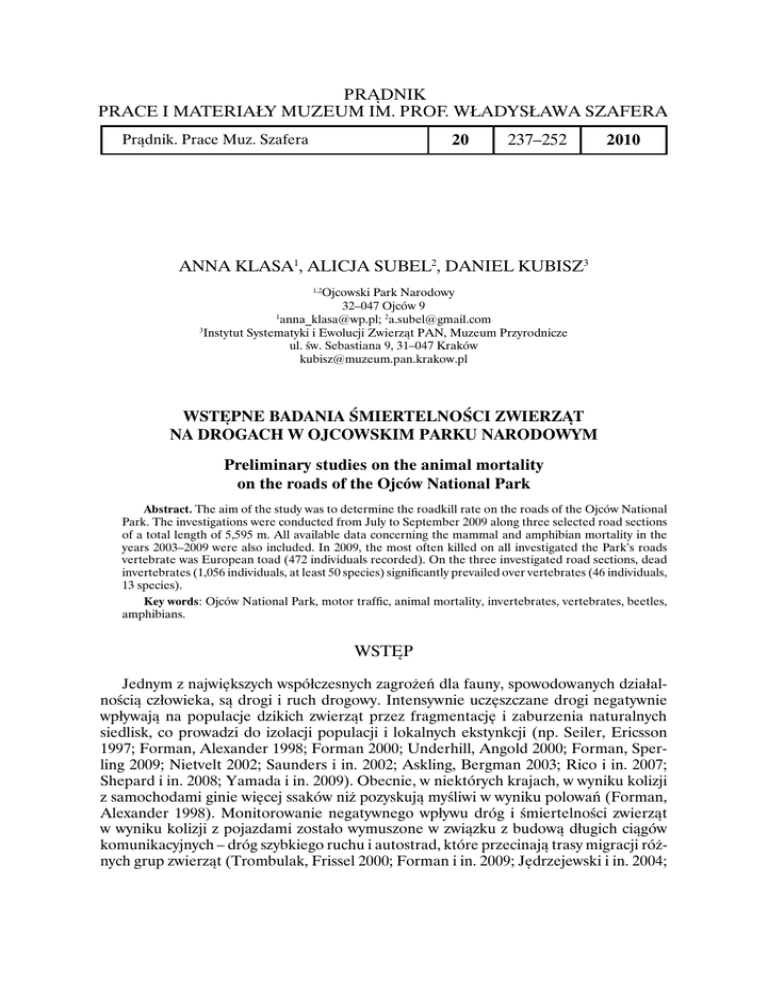 PRĄDNIK
PRACE I MATERIAŁY MUZEUM IM. PROF. WŁADYSŁAWA SZAFERA

| Prądnik. Prace Muz. Szafera | 20 | 237–252 | 2010 |
|---|---|---|---|

ANNA KLASA$^1$, ALICJA SUBEL$^2$, DANIEL KUBISZ$^3$

$^{1,2}$Ojcowski Park Narodowy
32–047 Ojców 9
$^1$anna_klasa@wp.pl; $^2$a.subel@gmail.com
$^3$Instytut Systematyki i Ewolucji Zwierząt PAN, Muzeum Przyrodnicze
ul. św. Sebastiana 9, 31–047 Kraków
kubisz@muzeum.pan.krakow.pl

WSTĘPNE BADANIA ŚMIERTELNOŚCI ZWIERZĄT
NA DROGACH W OJCOWSKIM PARKU NARODOWYM

Preliminary studies on the animal mortality
on the roads of the Ojców National Park

Abstract. The aim of the study was to determine the roadkill rate on the roads of the Ojców National Park. The investigations were conducted from July to September 2009 along three selected road sections of a total length of 5,595 m. All available data concerning the mammal and amphibian mortality in the years 2003–2009 were also included. In 2009, the most often killed on all investigated the Park's roads vertebrate was European toad (472 individuals recorded). On the three investigated road sections, dead invertebrates (1,056 individuals, at least 50 species) significantly prevailed over vertebrates (46 individuals, 13 species).

Key words: Ojców National Park, motor traffic, animal mortality, invertebrates, vertebrates, beetles, amphibians.

WSTĘP

Jednym z największych współczesnych zagrożeń dla fauny, spowodowanych działalnością człowieka, są drogi i ruch drogowy. Intensywnie uczęszczane drogi negatywnie wpływają na populacje dzikich zwierząt przez fragmentację i zaburzenia naturalnych siedlisk, co prowadzi do izolacji populacji i lokalnych ekstynkcji (np. Seiler, Ericsson 1997; Forman, Alexander 1998; Forman 2000; Underhill, Angold 2000; Forman, Sperling 2009; Nietvelt 2002; Saunders i in. 2002; Askling, Bergman 2003; Rico i in. 2007; Shepard i in. 2008; Yamada i in. 2009). Obecnie, w niektórych krajach, w wyniku kolizji z samochodami ginie więcej ssaków niż pozyskują myśliwi w wyniku polowań (Forman, Alexander 1998). Monitorowanie negatywnego wpływu dróg i śmiertelności zwierząt w wyniku kolizji z pojazdami zostało wymuszone w związku z budową długich ciągów komunikacyjnych – dróg szybkiego ruchu i autostrad, które przecinają trasy migracji różnych grup zwierząt (Trombulak, Frissel 2000; Forman i in. 2009; Jędrzejewski i in. 2004;